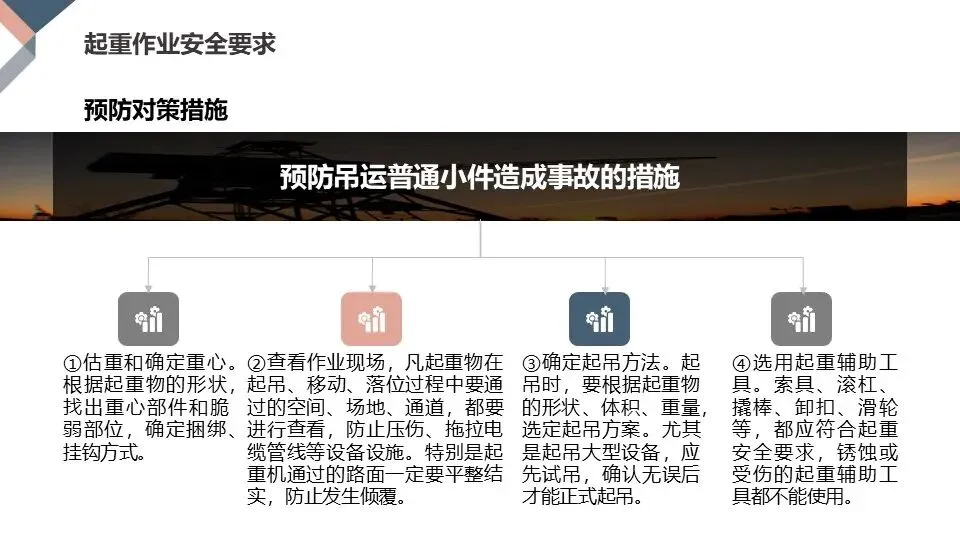 起重作业安全要求

预防对策措施

预防吊运普通小件造成事故的措施

①估重和确定重心。根据起重物的形状，找出重心部件和脆弱部位，确定捆绑、挂钩方式。

②查看作业现场，凡起重物在起吊、移动、落位过程中要通过的空间、场地、通道，都要进行查看，防止压伤、拖拉电缆管线等设备设施。特别是起重机通过的路面一定要平整结实，防止发生倾覆。

③确定起吊方法。起吊时，要根据起重物的形状、体积、重量，选定起吊方案。尤其是起吊大型设备，应先试吊，确认无误后才能正式起吊。

④选用起重辅助工具。索具、滚杠、撬棒、卸扣、滑轮等，都应符合起重安全要求，锈蚀或受伤的起重辅助工具都不能使用。